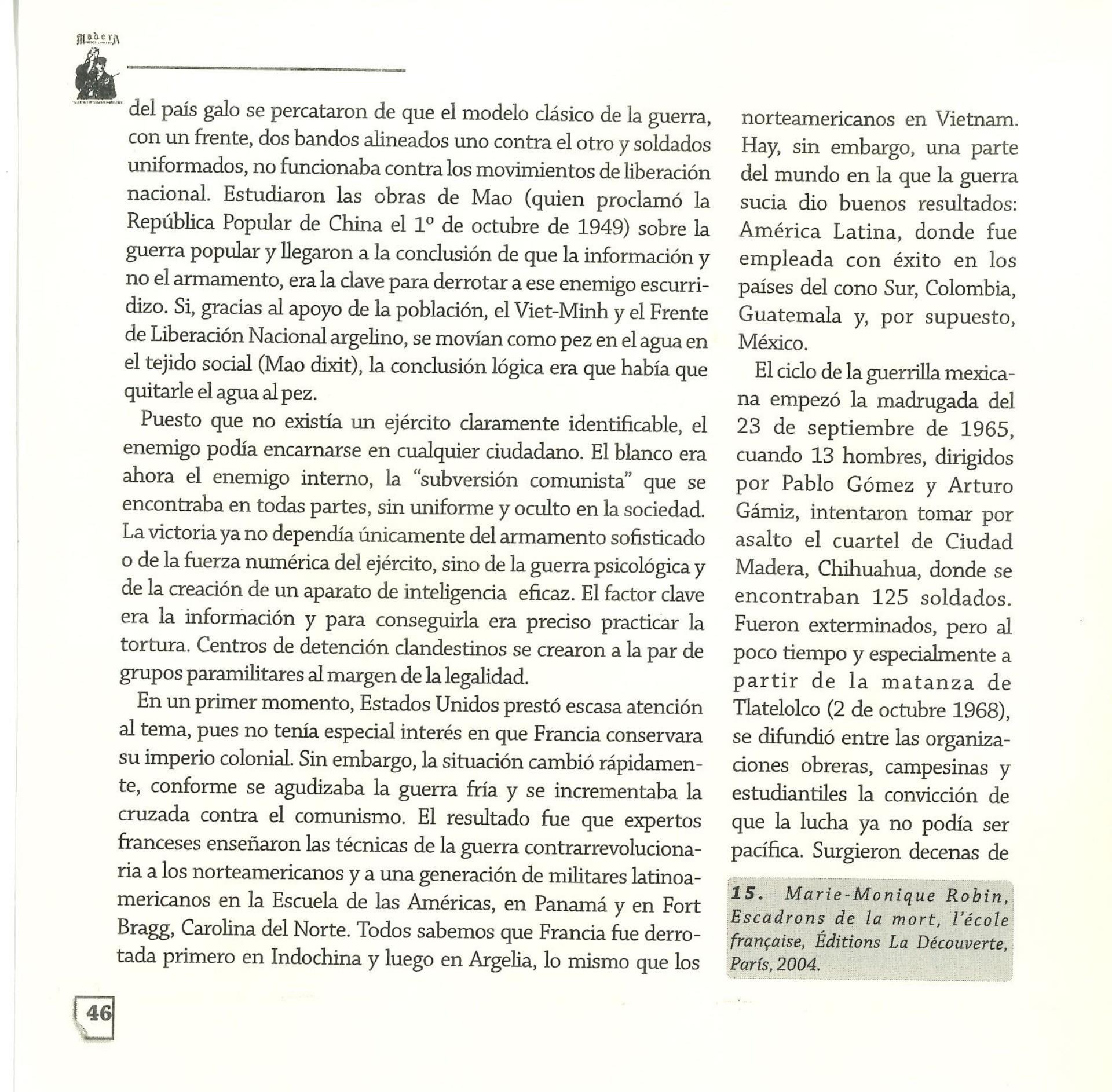 Madera

del país galo se percataron de que el modelo clásico de la guerra, con un frente, dos bandos alineados uno contra el otro y soldados uniformados, no funcionaba contra los movimientos de liberación nacional. Estudiaron las obras de Mao (quien proclamó la República Popular de China el 1º de octubre de 1949) sobre la guerra popular y llegaron a la conclusión de que la información y no el armamento, era la clave para derrotar a ese enemigo escurridizo. Si, gracias al apoyo de la población, el Viet-Minh y el Frente de Liberación Nacional argelino, se movían como pez en el agua en el tejido social (Mao dixit), la conclusión lógica era que había que quitarle el agua al pez.

Puesto que no existía un ejército claramente identificable, el enemigo podía encarnarse en cualquier ciudadano. El blanco era ahora el enemigo interno, la "subversión comunista" que se encontraba en todas partes, sin uniforme y oculto en la sociedad. La victoria ya no dependía únicamente del armamento sofisticado o de la fuerza numérica del ejército, sino de la guerra psicológica y de la creación de un aparato de inteligencia eficaz. El factor clave era la información y para conseguirla era preciso practicar la tortura. Centros de detención clandestinos se crearon a la par de grupos paramilitares al margen de la legalidad.

En un primer momento, Estados Unidos prestó escasa atención al tema, pues no tenía especial interés en que Francia conservara su imperio colonial. Sin embargo, la situación cambió rápidamente, conforme se agudizaba la guerra fría y se incrementaba la cruzada contra el comunismo. El resultado fue que expertos franceses enseñaron las técnicas de la guerra contrarrevolucionaria a los norteamericanos y a una generación de militares latinoamericanos en la Escuela de las Américas, en Panamá y en Fort Bragg, Carolina del Norte. Todos sabemos que Francia fue derrotada primero en Indochina y luego en Argelia, lo mismo que los norteamericanos en Vietnam. Hay, sin embargo, una parte del mundo en la que la guerra sucia dio buenos resultados: América Latina, donde fue empleada con éxito en los países del cono Sur, Colombia, Guatemala y, por supuesto, México.

El ciclo de la guerrilla mexicana empezó la madrugada del 23 de septiembre de 1965, cuando 13 hombres, dirigidos por Pablo Gómez y Arturo Gámiz, intentaron tomar por asalto el cuartel de Ciudad Madera, Chihuahua, donde se encontraban 125 soldados. Fueron exterminados, pero al poco tiempo y especialmente a partir de la matanza de Tlatelolco (2 de octubre 1968), se difundió entre las organizaciones obreras, campesinas y estudiantiles la convicción de que la lucha ya no podía ser pacífica. Surgieron decenas de

15. Marie-Monique Robin, Escadrons de la mort, l'école française, Éditions La Découverte, París, 2004.

46